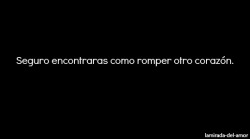 Seguro encontraras como romper otro corazón.

lamirada-del-amor